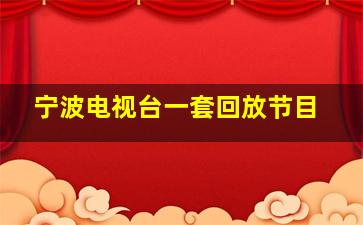 宁波电视台一套回放节目